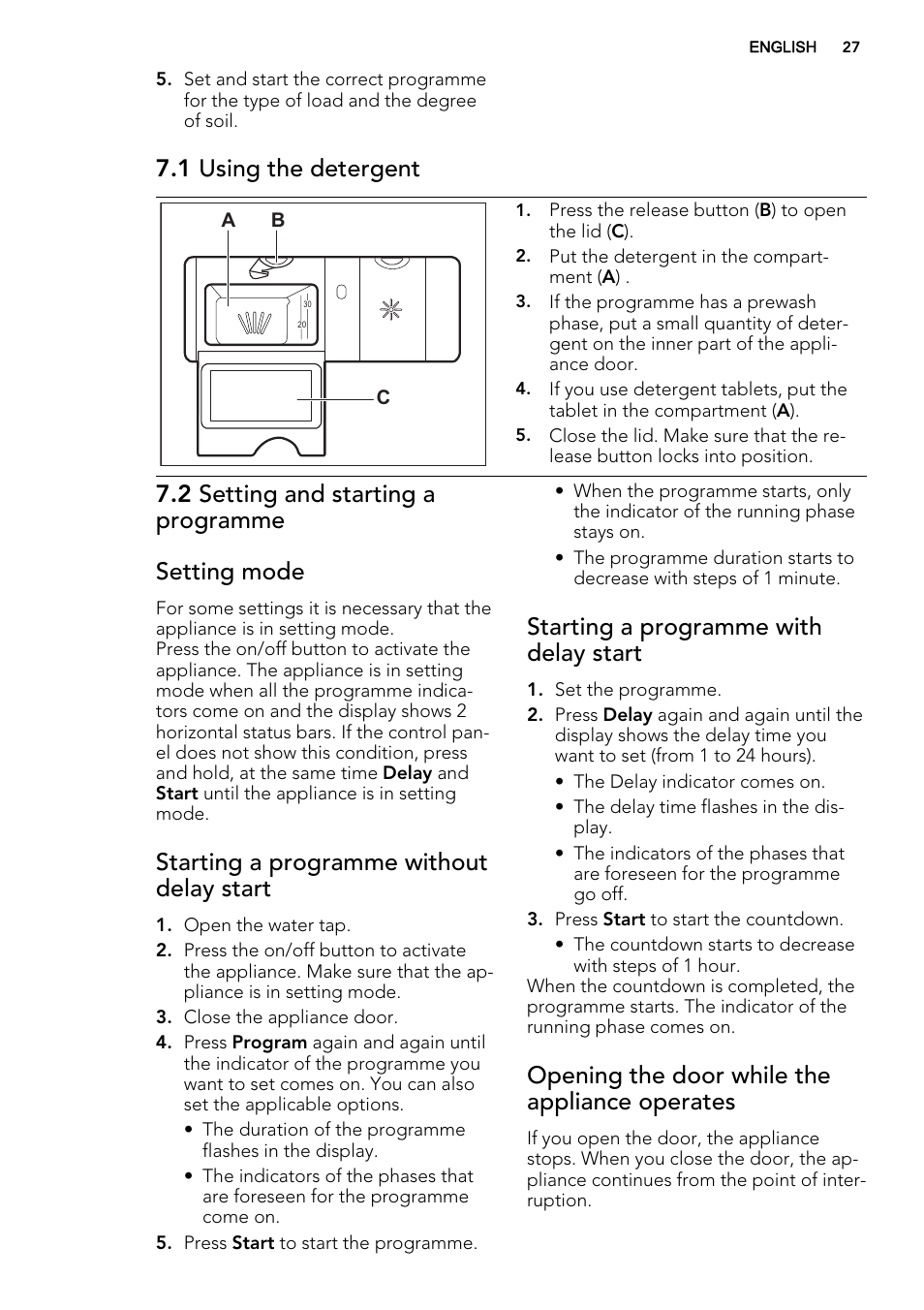 ENGLISH 27

5. Set and start the correct programme for the type of load and the degree of soil.

7.1 Using the detergent

A B
30
20
C

1. Press the release button (B) to open the lid (C).
2. Put the detergent in the compartment (A) .
3. If the programme has a prewash phase, put a small quantity of detergent on the inner part of the appliance door.
4. If you use detergent tablets, put the tablet in the compartment (A).
5. Close the lid. Make sure that the release button locks into position.

7.2 Setting and starting a programme

Setting mode

For some settings it is necessary that the appliance is in setting mode.
Press the on/off button to activate the appliance. The appliance is in setting mode when all the programme indicators come on and the display shows 2 horizontal status bars. If the control panel does not show this condition, press and hold, at the same time Delay and Start until the appliance is in setting mode.

Starting a programme without delay start

1. Open the water tap.
2. Press the on/off button to activate the appliance. Make sure that the appliance is in setting mode.
3. Close the appliance door.
4. Press Program again and again until the indicator of the programme you want to set comes on. You can also set the applicable options.
• The duration of the programme flashes in the display.
• The indicators of the phases that are foreseen for the programme come on.
5. Press Start to start the programme.
• When the programme starts, only the indicator of the running phase stays on.
• The programme duration starts to decrease with steps of 1 minute.

Starting a programme with delay start

1. Set the programme.
2. Press Delay again and again until the display shows the delay time you want to set (from 1 to 24 hours).
• The Delay indicator comes on.
• The delay time flashes in the display.
• The indicators of the phases that are foreseen for the programme go off.
3. Press Start to start the countdown.
• The countdown starts to decrease with steps of 1 hour.
When the countdown is completed, the programme starts. The indicator of the running phase comes on.

Opening the door while the appliance operates

If you open the door, the appliance stops. When you close the door, the appliance continues from the point of interruption.